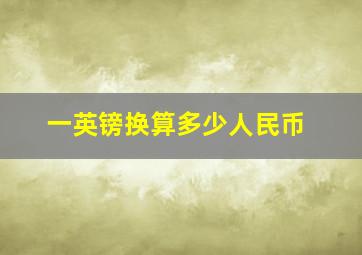 一英镑换算多少人民币